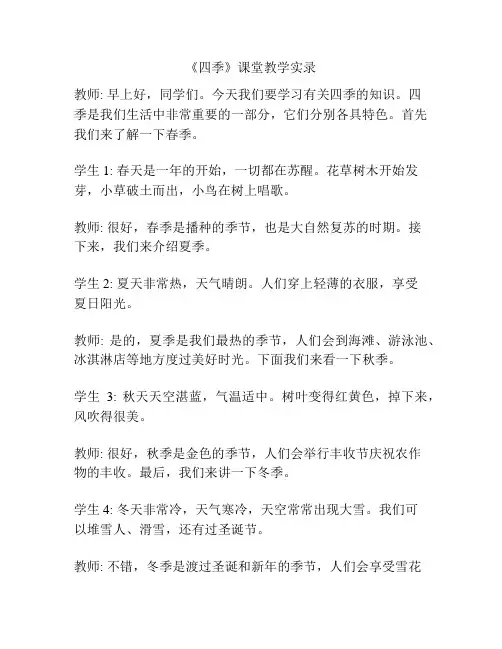 《四季》课堂教学实录

教师: 早上好，同学们。今天我们要学习有关四季的知识。四季是我们生活中非常重要的一部分，它们分别各具特色。首先我们来了解一下春季。

学生 1: 春天是一年的开始，一切都在苏醒。花草树木开始发芽，小草破土而出，小鸟在树上唱歌。

教师: 很好，春季是播种的季节，也是大自然复苏的时期。接下来，我们来介绍夏季。

学生 2: 夏天非常热，天气晴朗。人们穿上轻薄的衣服，享受夏日阳光。

教师: 是的，夏季是我们最热的季节，人们会到海滩、游泳池、冰淇淋店等地方度过美好时光。下面我们来看一下秋季。

学生 3: 秋天天空湛蓝，气温适中。树叶变得红黄色，掉下来，风吹得很美。

教师: 很好，秋季是金色的季节，人们会举行丰收节庆祝农作物的丰收。最后，我们来讲一下冬季。

学生 4: 冬天非常冷，天气寒冷，天空常常出现大雪。我们可以堆雪人、滑雪，还有过圣诞节。

教师: 不错，冬季是渡过圣诞和新年的季节，人们会享受雪花